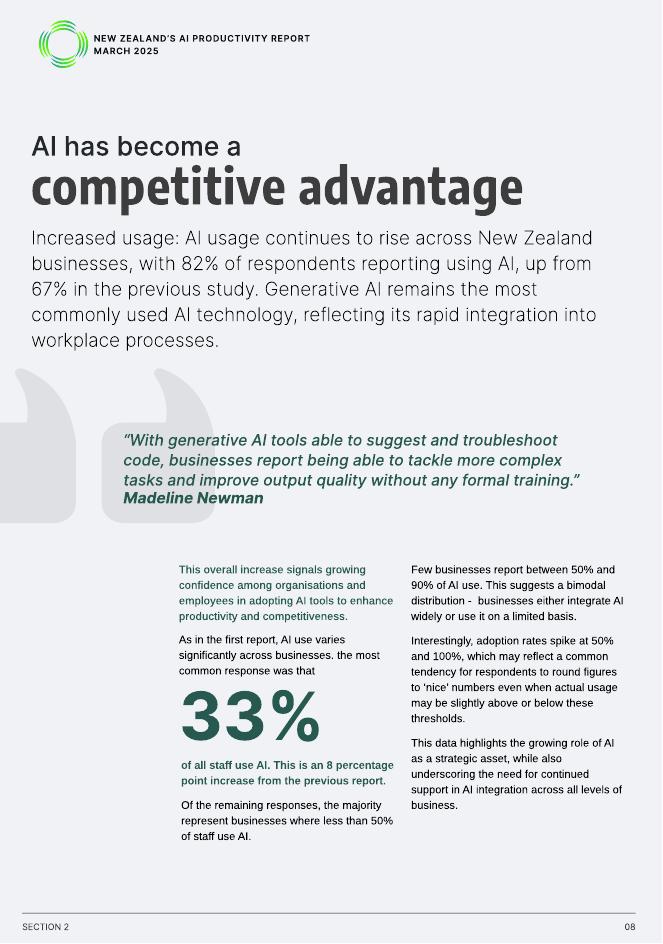 NEW ZEALAND'S AI PRODUCTIVITY REPORT
MARCH 2025

AI has become a
competitive advantage

Increased usage: AI usage continues to rise across New Zealand businesses, with 82% of respondents reporting using AI, up from 67% in the previous study. Generative AI remains the most commonly used AI technology, reflecting its rapid integration into workplace processes.

"With generative AI tools able to suggest and troubleshoot code, businesses report being able to tackle more complex tasks and improve output quality without any formal training."
Madeline Newman

This overall increase signals growing confidence among organisations and employees in adopting AI tools to enhance productivity and competitiveness.

As in the first report, AI use varies significantly across businesses. the most common response was that

33%

of all staff use AI. This is an 8 percentage point increase from the previous report.

Of the remaining responses, the majority represent businesses where less than 50% of staff use AI.

Few businesses report between 50% and 90% of AI use. This suggests a bimodal distribution - businesses either integrate AI widely or use it on a limited basis.

Interestingly, adoption rates spike at 50% and 100%, which may reflect a common tendency for respondents to round figures to 'nice' numbers even when actual usage may be slightly above or below these thresholds.

This data highlights the growing role of AI as a strategic asset, while also underscoring the need for continued support in AI integration across all levels of business.

SECTION 2
08